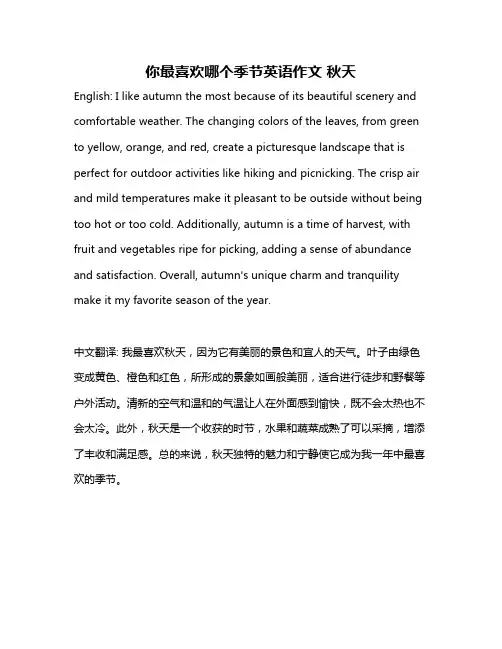 你最喜欢哪个季节英语作文 秋天

English: I like autumn the most because of its beautiful scenery and comfortable weather. The changing colors of the leaves, from green to yellow, orange, and red, create a picturesque landscape that is perfect for outdoor activities like hiking and picnicking. The crisp air and mild temperatures make it pleasant to be outside without being too hot or too cold. Additionally, autumn is a time of harvest, with fruit and vegetables ripe for picking, adding a sense of abundance and satisfaction. Overall, autumn's unique charm and tranquility make it my favorite season of the year.

中文翻译: 我最喜欢秋天，因为它有美丽的景色和宜人的天气。叶子由绿色变成黄色、橙色和红色，所形成的景象如画般美丽，适合进行徒步和野餐等户外活动。清新的空气和温和的气温让人在外面感到愉快，既不会太热也不会太冷。此外，秋天是一个收获的时节，水果和蔬菜成熟了可以采摘，增添了丰收和满足感。总的来说，秋天独特的魅力和宁静使它成为我一年中最喜欢的季节。